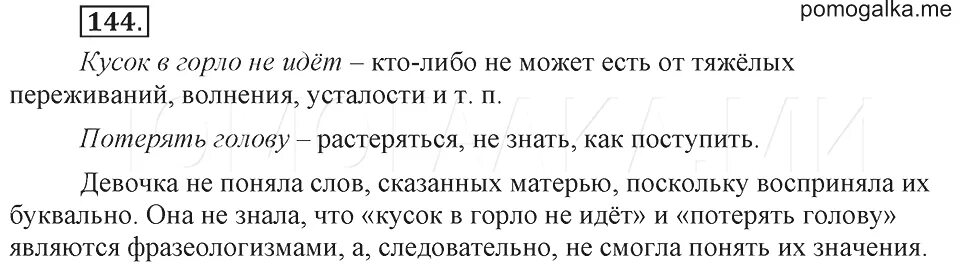 144.

pomogalka.me

Кусок в горло не идёт – кто-либо не может есть от тяжёлых переживаний, волнения, усталости и т. п.

Потерять голову – растеряться, не знать, как поступить.

Девочка не поняла слов, сказанных матерью, поскольку восприняла их буквально. Она не знала, что «кусок в горло не идёт» и «потерять голову» являются фразеологизмами, а, следовательно, не смогла понять их значения.